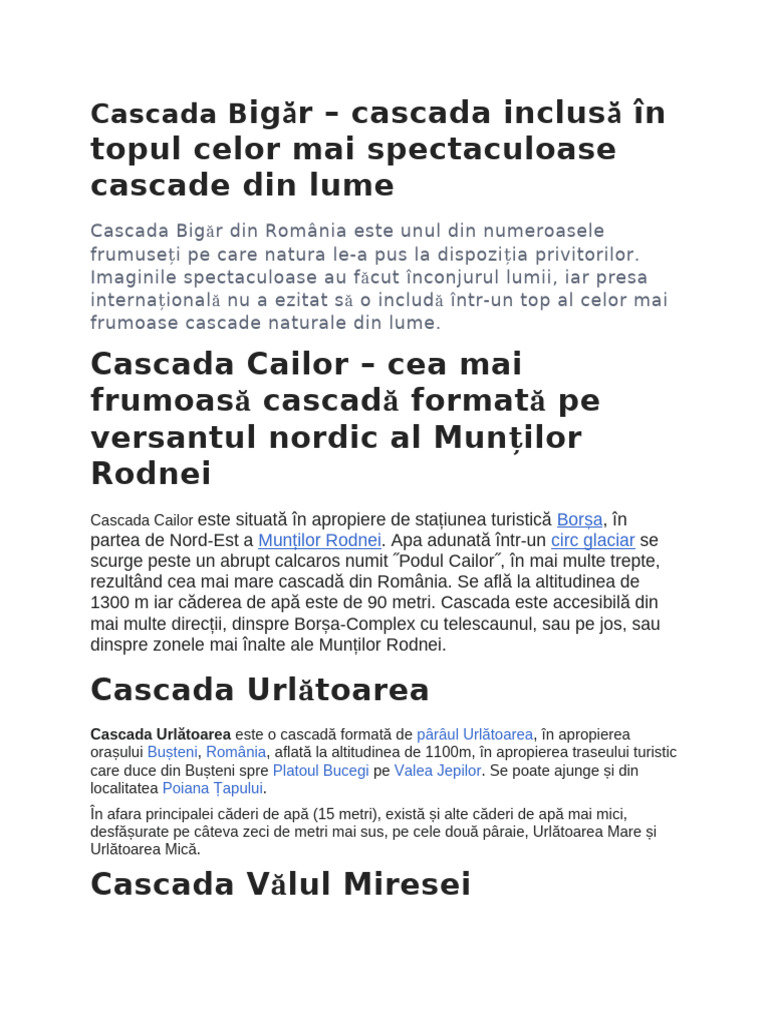 Cascada Bigăr – cascada inclusă în topul celor mai spectaculoase cascade din lume

Cascada Bigăr din România este unul din numeroasele frumuseți pe care natura le-a pus la dispoziția privitorilor. Imaginile spectaculoase au făcut înconjurul lumii, iar presa internațională nu a ezitat să o includă într-un top al celor mai frumoase cascade naturale din lume.

Cascada Cailor – cea mai frumoasă cascadă formată pe versantul nordic al Munților Rodnei

Cascada Cailor este situată în apropiere de stațiunea turistică Borșa, în partea de Nord-Est a Munților Rodnei. Apa adunată într-un circ glaciar se scurge peste un abrupt calcaros numit ˝Podul Cailor˝, în mai multe trepte, rezultând cea mai mare cascadă din România. Se află la altitudinea de 1300 m iar căderea de apă este de 90 metri. Cascada este accesibilă din mai multe direcții, dinspre Borșa-Complex cu telescaunul, sau pe jos, sau dinspre zonele mai înalte ale Munților Rodnei.

Cascada Urlătoarea

Cascada Urlătoarea este o cascadă formată de pârâul Urlătoarea, în apropierea orașului Bușteni, România, aflată la altitudinea de 1100m, în apropierea traseului turistic care duce din Bușteni spre Platoul Bucegi pe Valea Jepilor. Se poate ajunge și din localitatea Poiana Țapului.

În afara principalei căderi de apă (15 metri), există și alte căderi de apă mai mici, desfășurate pe câteva zeci de metri mai sus, pe cele două pâraie, Urlătoarea Mare și Urlătoarea Mică.

Cascada Vălul Miresei